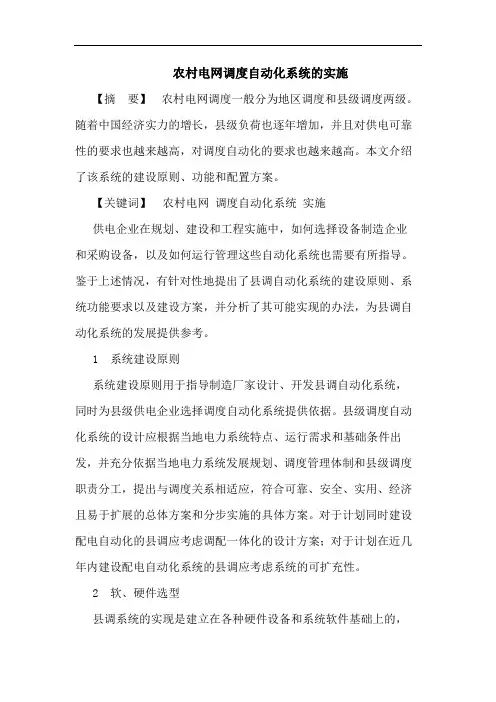 农村电网调度自动化系统的实施

【摘　要】　农村电网调度一般分为地区调度和县级调度两级。随着中国经济实力的增长，县级负荷也逐年增加，并且对供电可靠性的要求也越来越高，对调度自动化的要求也越来越高。本文介绍了该系统的建设原则、功能和配置方案。

【关键词】　农村电网 调度自动化系统 实施

供电企业在规划、建设和工程实施中，如何选择设备制造企业和采购设备，以及如何运行管理这些自动化系统也需要有所指导。鉴于上述情况，有针对性地提出了县调自动化系统的建设原则、系统功能要求以及建设方案，并分析了其可能实现的办法，为县调自动化系统的发展提供参考。

1　系统建设原则

系统建设原则用于指导制造厂家设计、开发县调自动化系统，同时为县级供电企业选择调度自动化系统提供依据。县级调度自动化系统的设计应根据当地电力系统特点、运行需求和基础条件出发，并充分依据当地电力系统发展规划、调度管理体制和县级调度职责分工，提出与调度关系相适应，符合可靠、安全、实用、经济且易于扩展的总体方案和分步实施的具体方案。对于计划同时建设配电自动化的县调应考虑调配一体化的设计方案；对于计划在近几年内建设配电自动化系统的县调应考虑系统的可扩充性。

2　软、硬件选型

县调系统的实现是建立在各种硬件设备和系统软件基础上的，